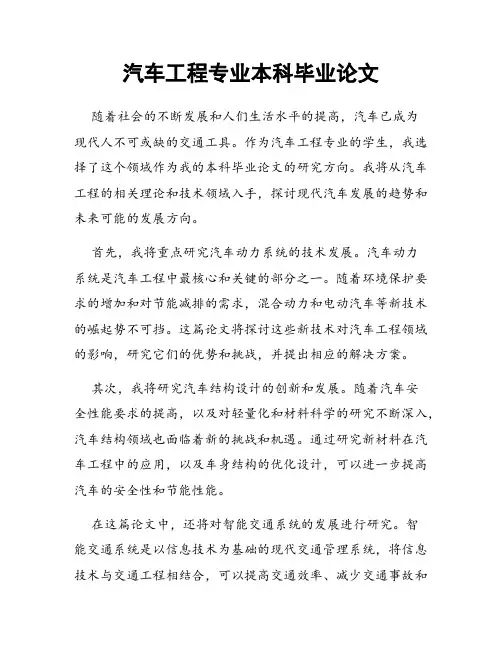 汽车工程专业本科毕业论文

随着社会的不断发展和人们生活水平的提高，汽车已成为现代人不可或缺的交通工具。作为汽车工程专业的学生，我选择了这个领域作为我的本科毕业论文的研究方向。我将从汽车工程的相关理论和技术领域入手，探讨现代汽车发展的趋势和未来可能的发展方向。

首先，我将重点研究汽车动力系统的技术发展。汽车动力系统是汽车工程中最核心和关键的部分之一。随着环境保护要求的增加和对节能减排的需求，混合动力和电动汽车等新技术的崛起势不可挡。这篇论文将探讨这些新技术对汽车工程领域的影响，研究它们的优势和挑战，并提出相应的解决方案。

其次，我将研究汽车结构设计的创新和发展。随着汽车安全性能要求的提高，以及对轻量化和材料科学的研究不断深入，汽车结构领域也面临着新的挑战和机遇。通过研究新材料在汽车工程中的应用，以及车身结构的优化设计，可以进一步提高汽车的安全性和节能性能。

在这篇论文中，还将对智能交通系统的发展进行研究。智能交通系统是以信息技术为基础的现代交通管理系统，将信息技术与交通工程相结合，可以提高交通效率、减少交通事故和